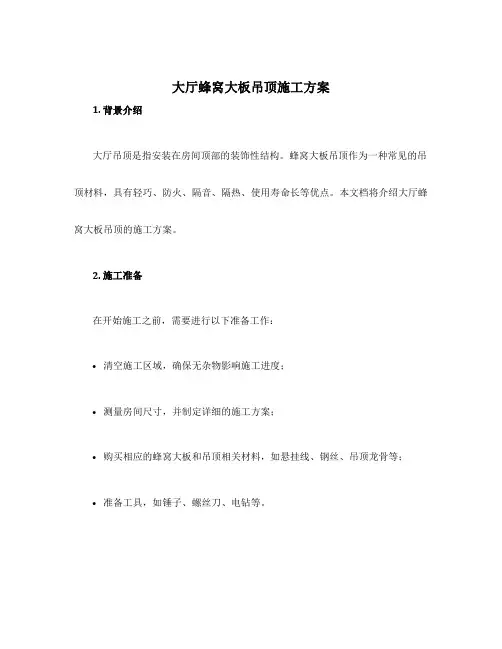 大厅蜂窝大板吊顶施工方案

1. 背景介绍

大厅吊顶是指安装在房间顶部的装饰性结构。蜂窝大板吊顶作为一种常见的吊顶材料，具有轻巧、防火、隔音、隔热、使用寿命长等优点。本文档将介绍大厅蜂窝大板吊顶的施工方案。

2. 施工准备

在开始施工之前，需要进行以下准备工作：

• 清空施工区域，确保无杂物影响施工进度；

• 测量房间尺寸，并制定详细的施工方案；

• 购买相应的蜂窝大板和吊顶相关材料，如悬挂线、钢丝、吊顶龙骨等；

• 准备工具，如锤子、螺丝刀、电钻等。